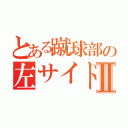 とある蹴球部の
左サイドII